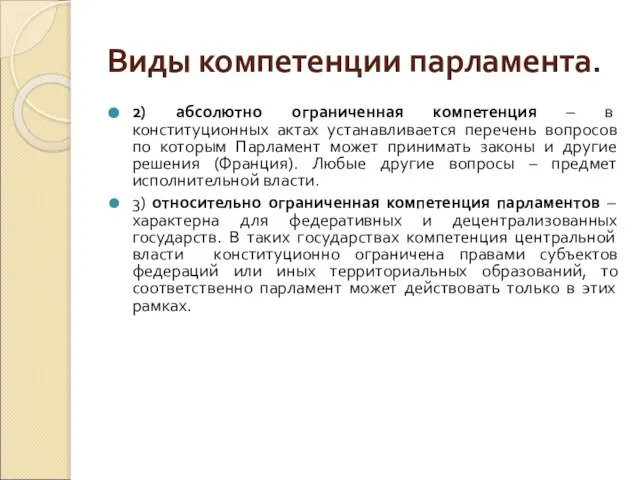 Виды компетенции парламента.

2) абсолютно ограниченная компетенция – в конституционных актах устанавливается перечень вопросов по которым Парламент может принимать законы и другие решения (Франция). Любые другие вопросы – предмет исполнительной власти.

3) относительно ограниченная компетенция парламентов – характерна для федеративных и децентрализованных государств. В таких государствах компетенция центральной власти конституционно ограничена правами субъектов федераций или иных территориальных образований, то соответственно парламент может действовать только в этих рамках.